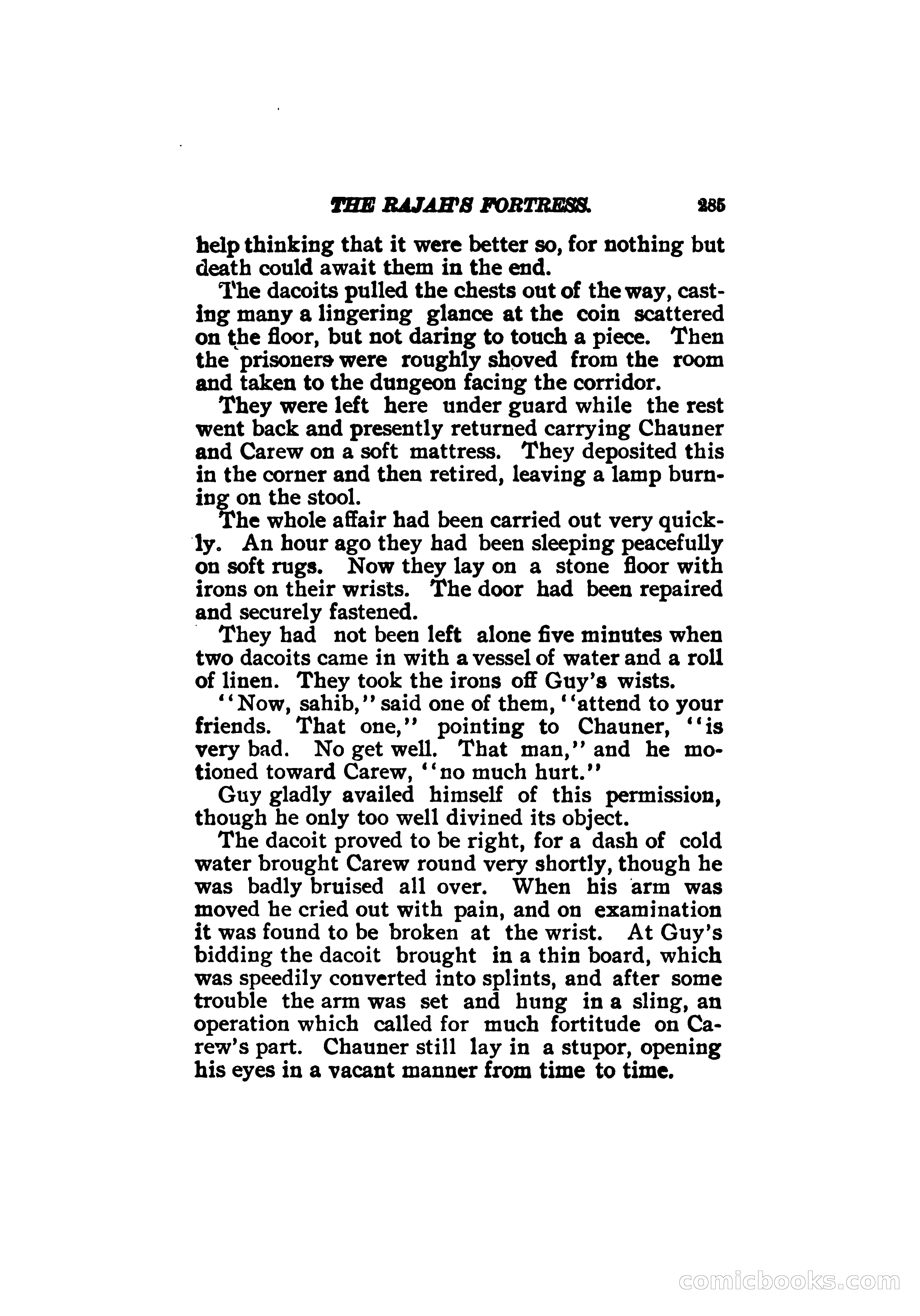 THE RAJAH'S FORTRESS. 285

help thinking that it were better so, for nothing but death could await them in the end.

The dacoits pulled the chests out of the way, casting many a lingering glance at the coin scattered on the floor, but not daring to touch a piece. Then the prisoners were roughly shoved from the room and taken to the dungeon facing the corridor.

They were left here under guard while the rest went back and presently returned carrying Chauner and Carew on a soft mattress. They deposited this in the corner and then retired, leaving a lamp burning on the stool.

The whole affair had been carried out very quickly. An hour ago they had been sleeping peacefully on soft rugs. Now they lay on a stone floor with irons on their wrists. The door had been repaired and securely fastened.

They had not been left alone five minutes when two dacoits came in with a vessel of water and a roll of linen. They took the irons off Guy's wists.

"Now, sahib," said one of them, "attend to your friends. That one," pointing to Chauner, "is very bad. No get well. That man," and he motioned toward Carew, "no much hurt."

Guy gladly availed himself of this permission, though he only too well divined its object.

The dacoit proved to be right, for a dash of cold water brought Carew round very shortly, though he was badly bruised all over. When his arm was moved he cried out with pain, and on examination it was found to be broken at the wrist. At Guy's bidding the dacoit brought in a thin board, which was speedily converted into splints, and after some trouble the arm was set and hung in a sling, an operation which called for much fortitude on Carew's part. Chauner still lay in a stupor, opening his eyes in a vacant manner from time to time.

comicbooks.com